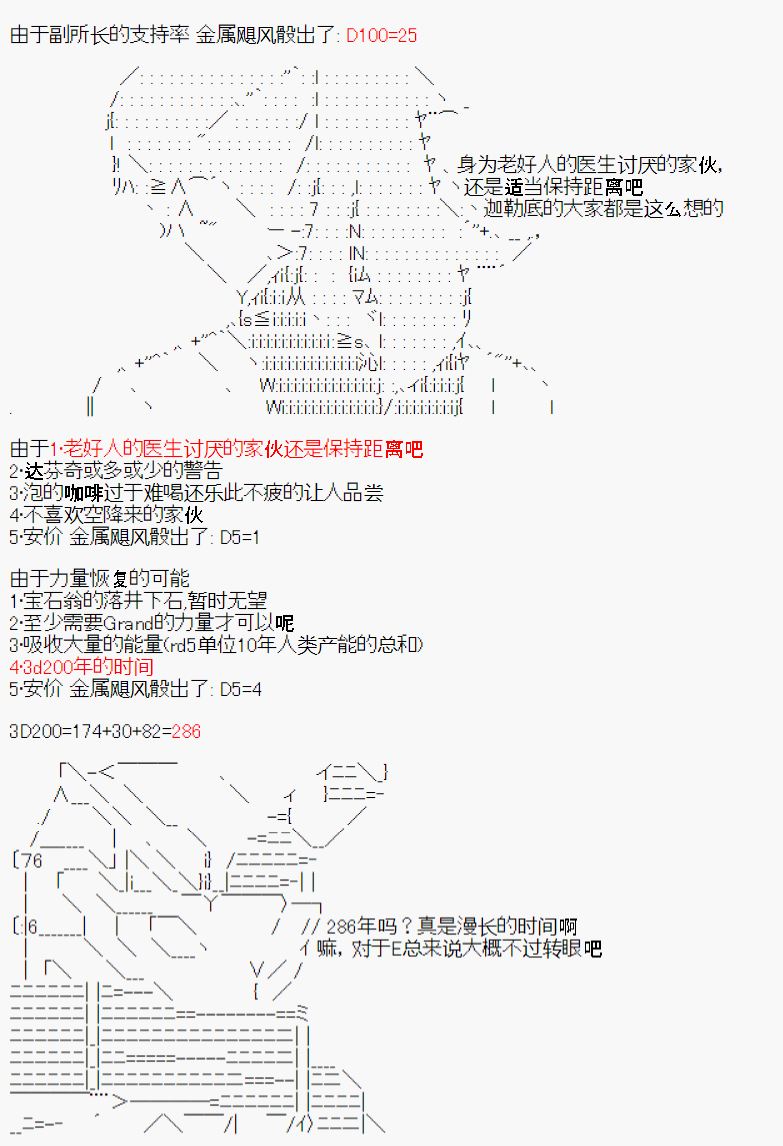 由于副所长的支持率 金属飓风骰出了: D100=25

身为老好人的医生讨厌的家伙，
还是适当保持距离吧
迦勒底的大家都是这么想的

由于1·老好人的医生讨厌的家伙还是保持距离吧
2·达芬奇或多或少的警告
3·泡的咖啡过于难喝还乐此不疲的让人品尝
4·不喜欢空降来的家伙
5·安价 金属飓风骰出了: D5=1

由于力量恢复的可能
1·宝石翁的落井下石,暂时无望
2·至少需要Grand的力量才可以呢
3·吸收大量的能量(rd5单位10年人类产能的总和)
4·3d200年的时间
5·安价 金属飓风骰出了: D5=4

3D200=174+30+82=286

286年吗？真是漫长的时间啊
嘛，对于E总来说大概不过转眼吧